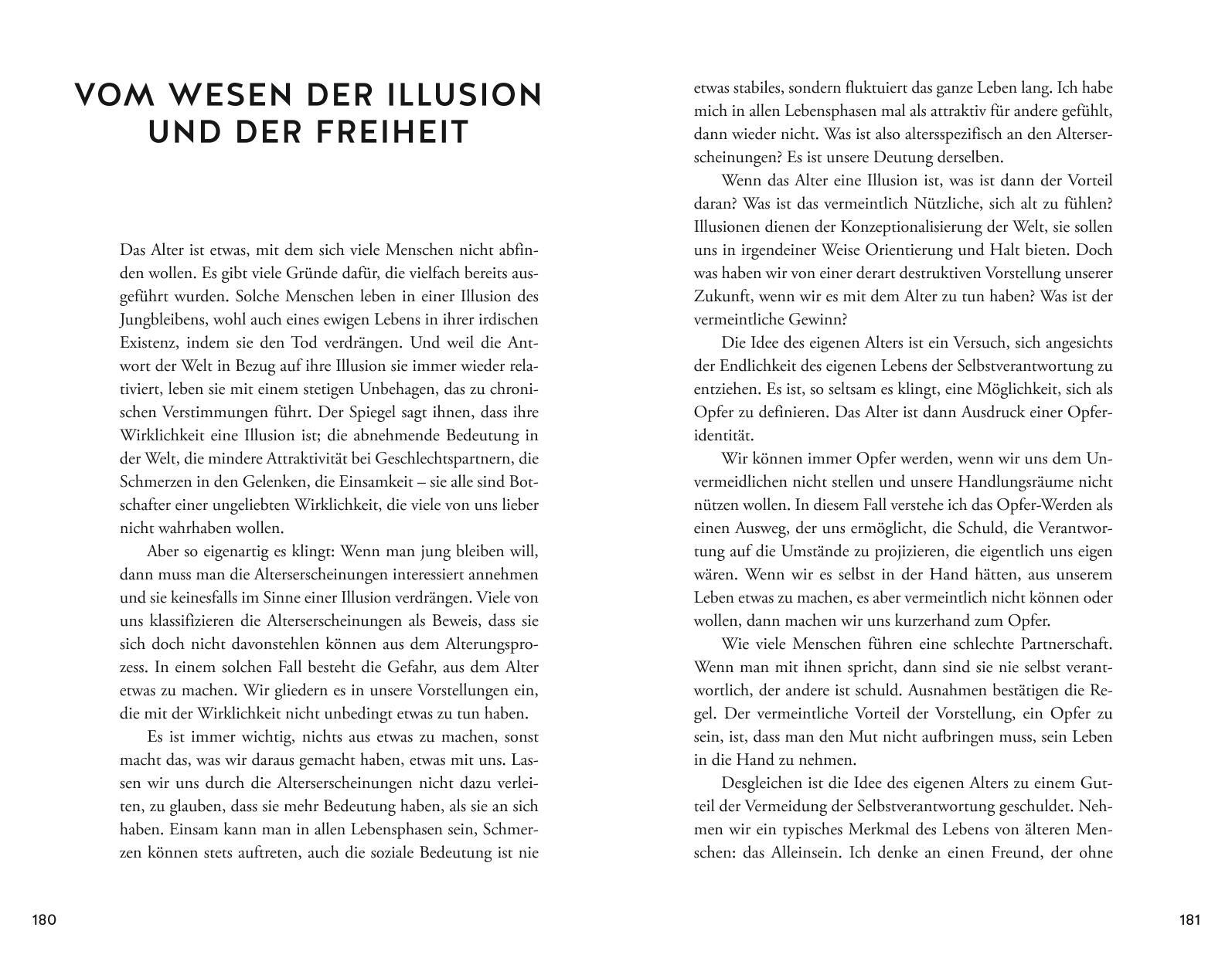 VOM WESEN DER ILLUSION UND DER FREIHEIT

Das Alter ist etwas, mit dem sich viele Menschen nicht abfinden wollen. Es gibt viele Gründe dafür, die vielfach bereits ausgeführt wurden. Solche Menschen leben in einer Illusion des Jungbleibens, wohl auch eines ewigen Lebens in ihrer irdischen Existenz, indem sie den Tod verdrängen. Und weil die Antwort der Welt in Bezug auf ihre Illusion sie immer wieder relativiert, leben sie mit einem stetigen Unbehagen, das zu chronischen Verstimmungen führt. Der Spiegel sagt ihnen, dass ihre Wirklichkeit eine Illusion ist; die abnehmende Bedeutung in der Welt, die mindere Attraktivität bei Geschlechtspartnern, die Schmerzen in den Gelenken, die Einsamkeit – sie alle sind Botschafter einer ungeliebten Wirklichkeit, die viele von uns lieber nicht wahrhaben wollen.

Aber so eigenartig es klingt: Wenn man jung bleiben will, dann muss man die Alterserscheinungen interessiert annehmen und sie keinesfalls im Sinne einer Illusion verdrängen. Viele von uns klassifizieren die Alterserscheinungen als Beweis, dass sie sich doch nicht davonstehlen können aus dem Alterungsprozess. In einem solchen Fall besteht die Gefahr, aus dem Alter etwas zu machen. Wir gliedern es in unsere Vorstellungen ein, die mit der Wirklichkeit nicht unbedingt etwas zu tun haben.

Es ist immer wichtig, nichts aus etwas zu machen, sonst macht das, was wir daraus gemacht haben, etwas mit uns. Lassen wir uns durch die Alterserscheinungen nicht dazu verleiten, zu glauben, dass sie mehr Bedeutung haben, als sie an sich haben. Einsam kann man in allen Lebensphasen sein, Schmerzen können stets auftreten, auch die soziale Bedeutung ist nie

180

etwas stabiles, sondern fluktuiert das ganze Leben lang. Ich habe mich in allen Lebensphasen mal als attraktiv für andere gefühlt, dann wieder nicht. Was ist also altersspezifisch an den Alterserscheinungen? Es ist unsere Deutung derselben.

Wenn das Alter eine Illusion ist, was ist dann der Vorteil daran? Was ist das vermeintlich Nützliche, sich alt zu fühlen? Illusionen dienen der Konzeptionalisierung der Welt, sie sollen uns in irgendeiner Weise Orientierung und Halt bieten. Doch was haben wir von einer derart destruktiven Vorstellung unserer Zukunft, wenn wir es mit dem Alter zu tun haben? Was ist der vermeintliche Gewinn?

Die Idee des eigenen Alters ist ein Versuch, sich angesichts der Endlichkeit des eigenen Lebens der Selbstverantwortung zu entziehen. Es ist, so seltsam es klingt, eine Möglichkeit, sich als Opfer zu definieren. Das Alter ist dann Ausdruck einer Opferidentität.

Wir können immer Opfer werden, wenn wir uns dem Unvermeidlichen nicht stellen und unsere Handlungsräume nicht nützen wollen. In diesem Fall verstehe ich das Opfer-Werden als einen Ausweg, der uns ermöglicht, die Schuld, die Verantwortung auf die Umstände zu projizieren, die eigentlich uns eigen wären. Wenn wir es selbst in der Hand hätten, aus unserem Leben etwas zu machen, es aber vermeintlich nicht können oder wollen, dann machen wir uns kurzerhand zum Opfer.

Wie viele Menschen führen eine schlechte Partnerschaft. Wenn man mit ihnen spricht, dann sind sie nie selbst verantwortlich, der andere ist schuld. Ausnahmen bestätigen die Regel. Der vermeintliche Vorteil der Vorstellung, ein Opfer zu sein, ist, dass man den Mut nicht aufbringen muss, sein Leben in die Hand zu nehmen.

Desgleichen ist die Idee des eigenen Alters zu einem Gutteil der Vermeidung der Selbstverantwortung geschuldet. Nehmen wir ein typisches Merkmal des Lebens von älteren Menschen: das Alleinsein. Ich denke an einen Freund, der ohne

181